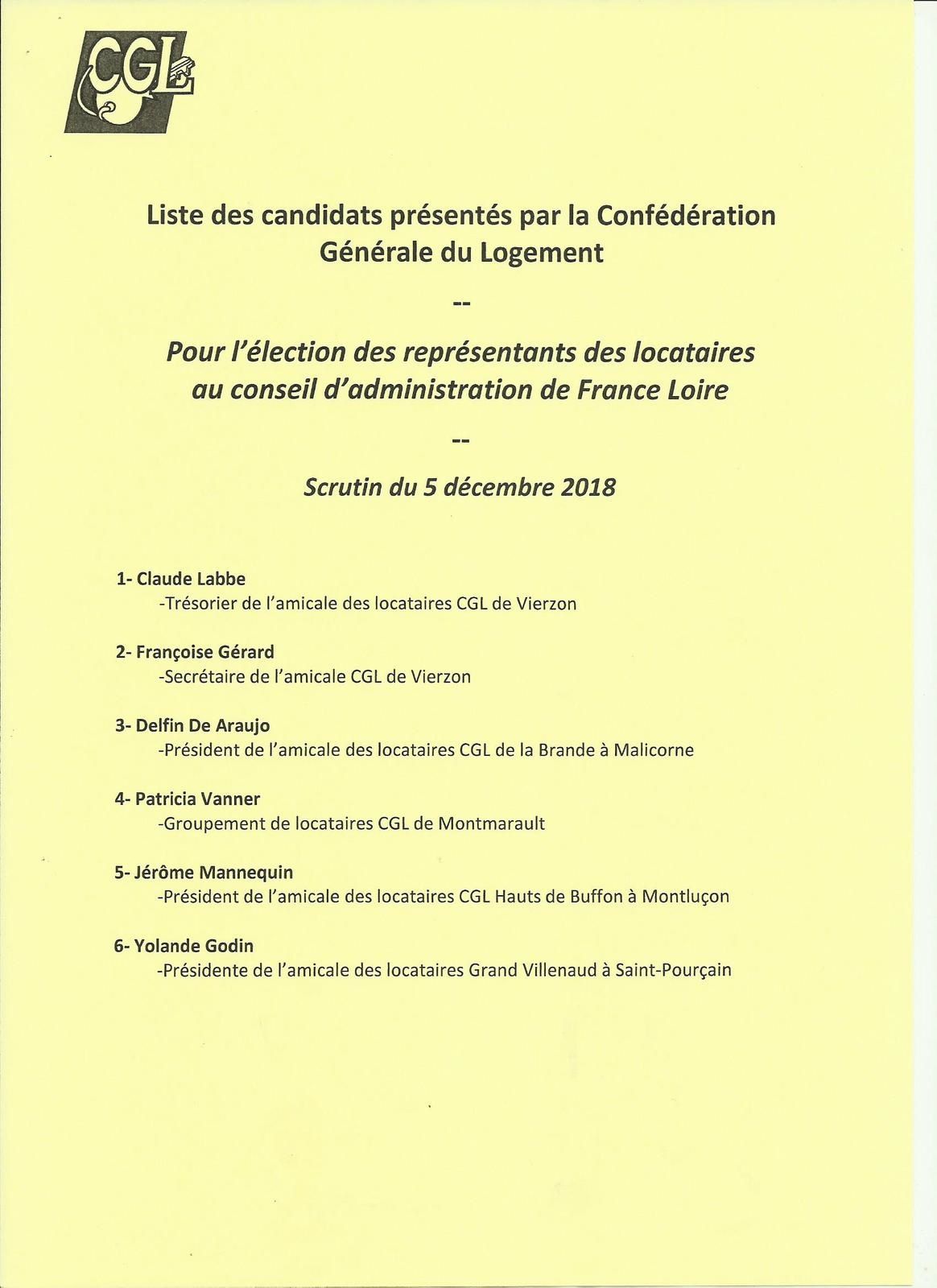 CGL

Liste des candidats présentés par la Confédération Générale du Logement

--

Pour l'élection des représentants des locataires au conseil d'administration de France Loire

--

Scrutin du 5 décembre 2018

1- Claude Labbe
-Trésorier de l'amicale des locataires CGL de Vierzon

2- Françoise Gérard
-Secrétaire de l'amicale CGL de Vierzon

3- Delfin De Araujo
-Président de l'amicale des locataires CGL de la Brande à Malicorne

4- Patricia Vanner
-Groupement de locataires CGL de Montmarault

5- Jérôme Mannequin
-Président de l'amicale des locataires CGL Hauts de Buffon à Montluçon

6- Yolande Godin
-Présidente de l'amicale des locataires Grand Villenaud à Saint-Pourçain